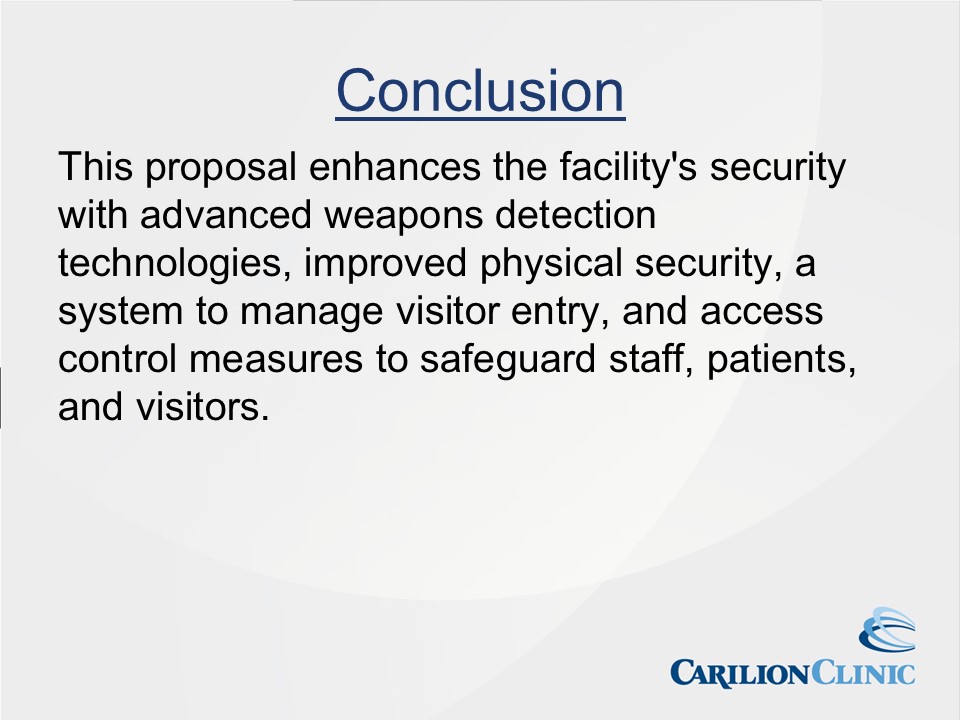 Conclusion

This proposal enhances the facility's security with advanced weapons detection technologies, improved physical security, a system to manage visitor entry, and access control measures to safeguard staff, patients, and visitors.

CARILION CLINIC